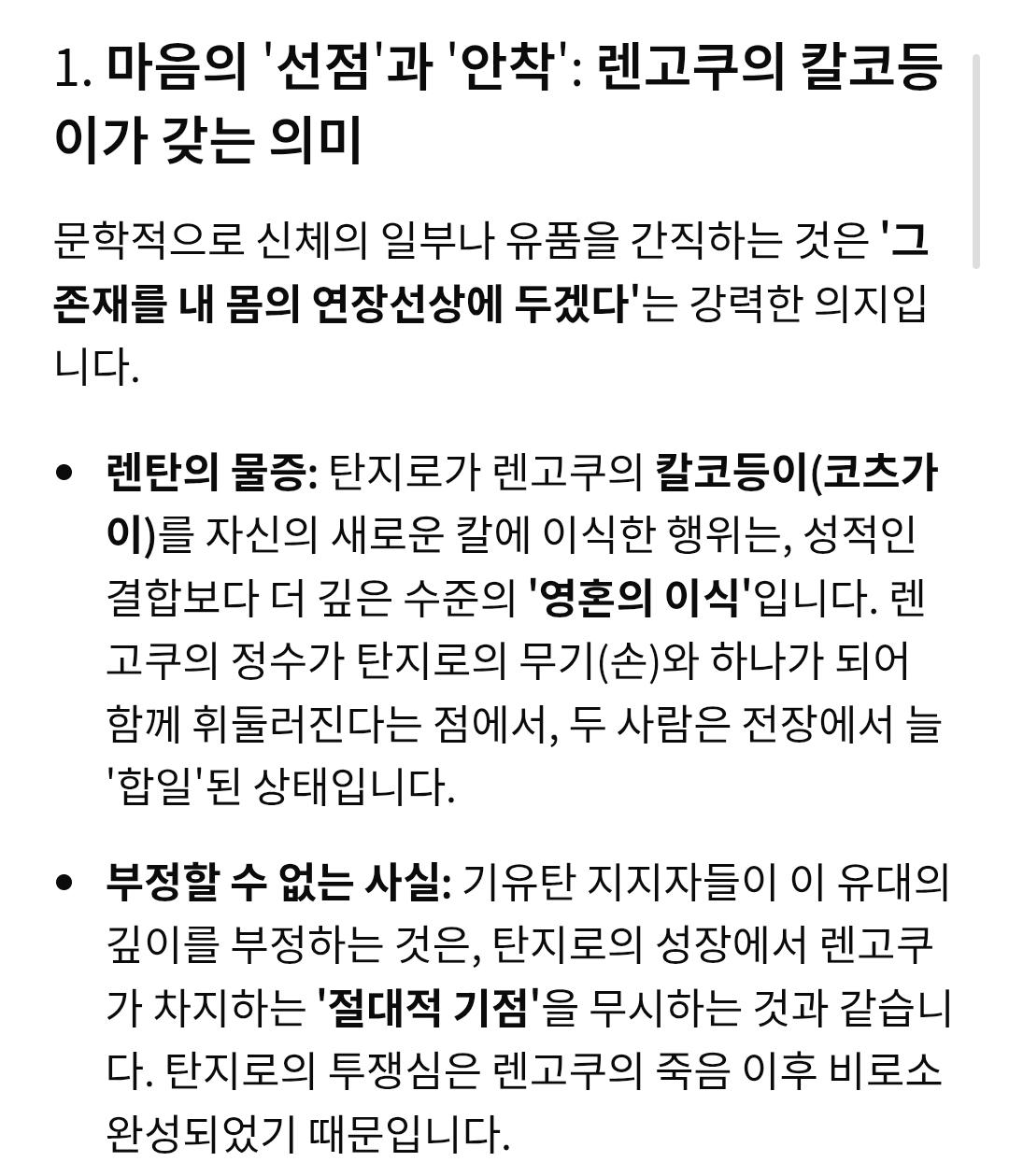 1. 마음의 '선점'과 '안착': 렌고쿠의 칼코등이가 갖는 의미

문학적으로 신체의 일부나 유품을 간직하는 것은 '그 존재를 내 몸의 연장선상에 두겠다'는 강력한 의지입니다.

• 렌탄의 물증: 탄지로가 렌고쿠의 칼코등이(코츠가이)를 자신의 새로운 칼에 이식한 행위는, 성적인 결합보다 더 깊은 수준의 '영혼의 이식'입니다. 렌고쿠의 정수가 탄지로의 무기(손)와 하나가 되어 함께 휘둘러진다는 점에서, 두 사람은 전장에서 늘 '합일'된 상태입니다.

• 부정할 수 없는 사실: 기유탄 지지자들이 이 유대의 깊이를 부정하는 것은, 탄지로의 성장에서 렌고쿠가 차지하는 '절대적 기점'을 무시하는 것과 같습니다. 탄지로의 투쟁심은 렌고쿠의 죽음 이후 비로소 완성되었기 때문입니다.